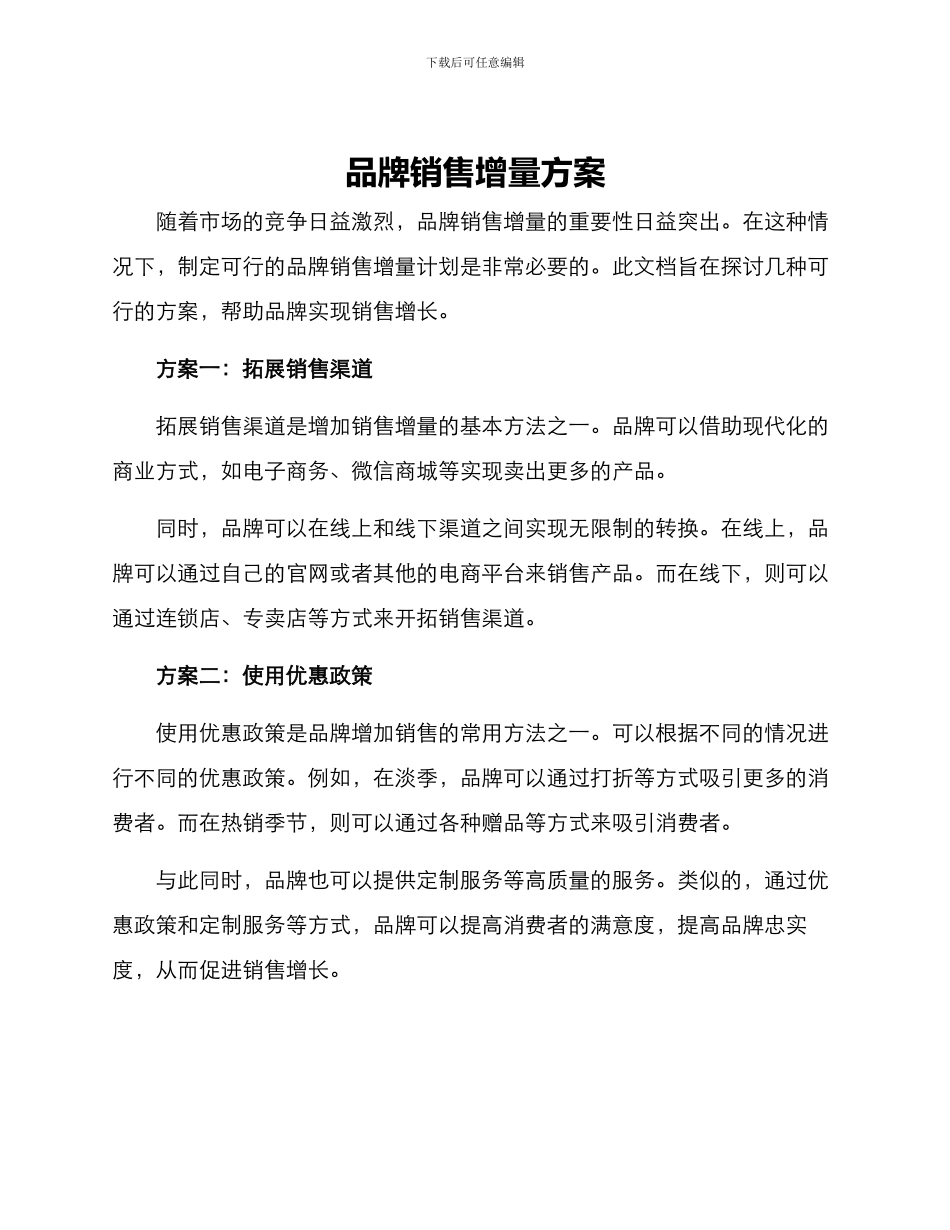 下载后可任意编辑

品牌销售增量方案

随着市场的竞争日益激烈，品牌销售增量的重要性日益突出。在这种情况下，制定可行的品牌销售增量计划是非常必要的。此文档旨在探讨几种可行的方案，帮助品牌实现销售增长。

方案一：拓展销售渠道

拓展销售渠道是增加销售增量的基本方法之一。品牌可以借助现代化的商业方式，如电子商务、微信商城等实现卖出更多的产品。

同时，品牌可以在线上和线下渠道之间实现无限制的转换。在线上，品牌可以通过自己的官网或者其他的电商平台来销售产品。而在线下，则可以通过连锁店、专卖店等方式来开拓销售渠道。

方案二：使用优惠政策

使用优惠政策是品牌增加销售的常用方法之一。可以根据不同的情况进行不同的优惠政策。例如，在淡季，品牌可以通过打折等方式吸引更多的消费者。而在热销季节，则可以通过各种赠品等方式来吸引消费者。

与此同时，品牌也可以提供定制服务等高质量的服务。类似的，通过优惠政策和定制服务等方式，品牌可以提高消费者的满意度，提高品牌忠实度，从而促进销售增长。